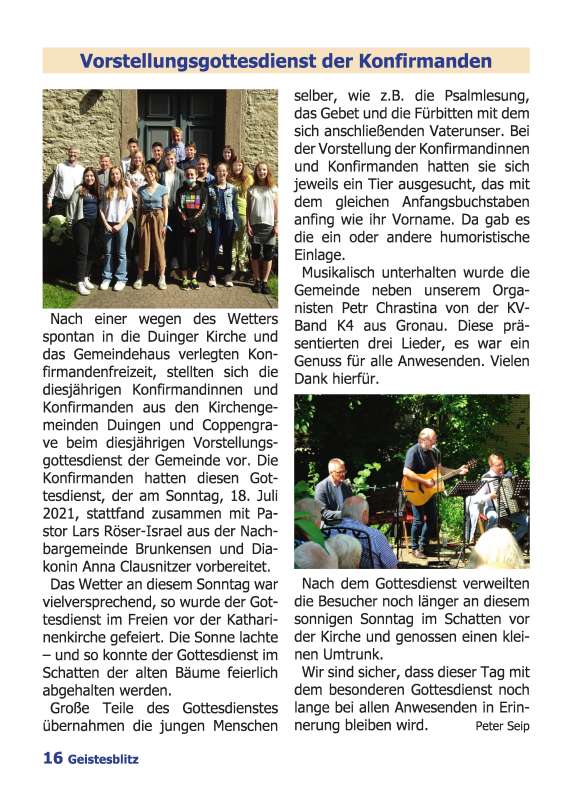 Vorstellungsgottesdienst der Konfirmanden

Nach einer wegen des Wetters spontan in die Duinger Kirche und das Gemeindehaus verlegten Konfirmandenfreizeit, stellten sich die diesjährigen Konfirmandinnen und Konfirmanden aus den Kirchengemeinden Duingen und Coppengrave beim diesjährigen Vorstellungsgottesdienst der Gemeinde vor. Die Konfirmanden hatten diesen Gottesdienst, der am Sonntag, 18. Juli 2021, stattfand zusammen mit Pastor Lars Röser-Israel aus der Nachbargemeinde Brunkensen und Diakonin Anna Clausnitzer vorbereitet.

Das Wetter an diesem Sonntag war vielversprechend, so wurde der Gottesdienst im Freien vor der Katharinenkirche gefeiert. Die Sonne lachte – und so konnte der Gottesdienst im Schatten der alten Bäume feierlich abgehalten werden.

Große Teile des Gottesdienstes übernahmen die jungen Menschen selber, wie z.B. die Psalmlesung, das Gebet und die Fürbitten mit dem sich anschließenden Vaterunser. Bei der Vorstellung der Konfirmandinnen und Konfirmanden hatten sie sich jeweils ein Tier ausgesucht, das mit dem gleichen Anfangsbuchstaben anfing wie ihr Vorname. Da gab es die ein oder andere humoristische Einlage.

Musikalisch unterhalten wurde die Gemeinde neben unserem Organisten Petr Chrastina von der KV-Band K4 aus Gronau. Diese präsentierten drei Lieder, es war ein Genuss für alle Anwesenden. Vielen Dank hierfür.

Nach dem Gottesdienst verweilten die Besucher noch länger an diesem sonnigen Sonntag im Schatten vor der Kirche und genossen einen kleinen Umtrunk.

Wir sind sicher, dass dieser Tag mit dem besonderen Gottesdienst noch lange bei allen Anwesenden in Erinnerung bleiben wird. Peter Seip

16 Geistesblitz